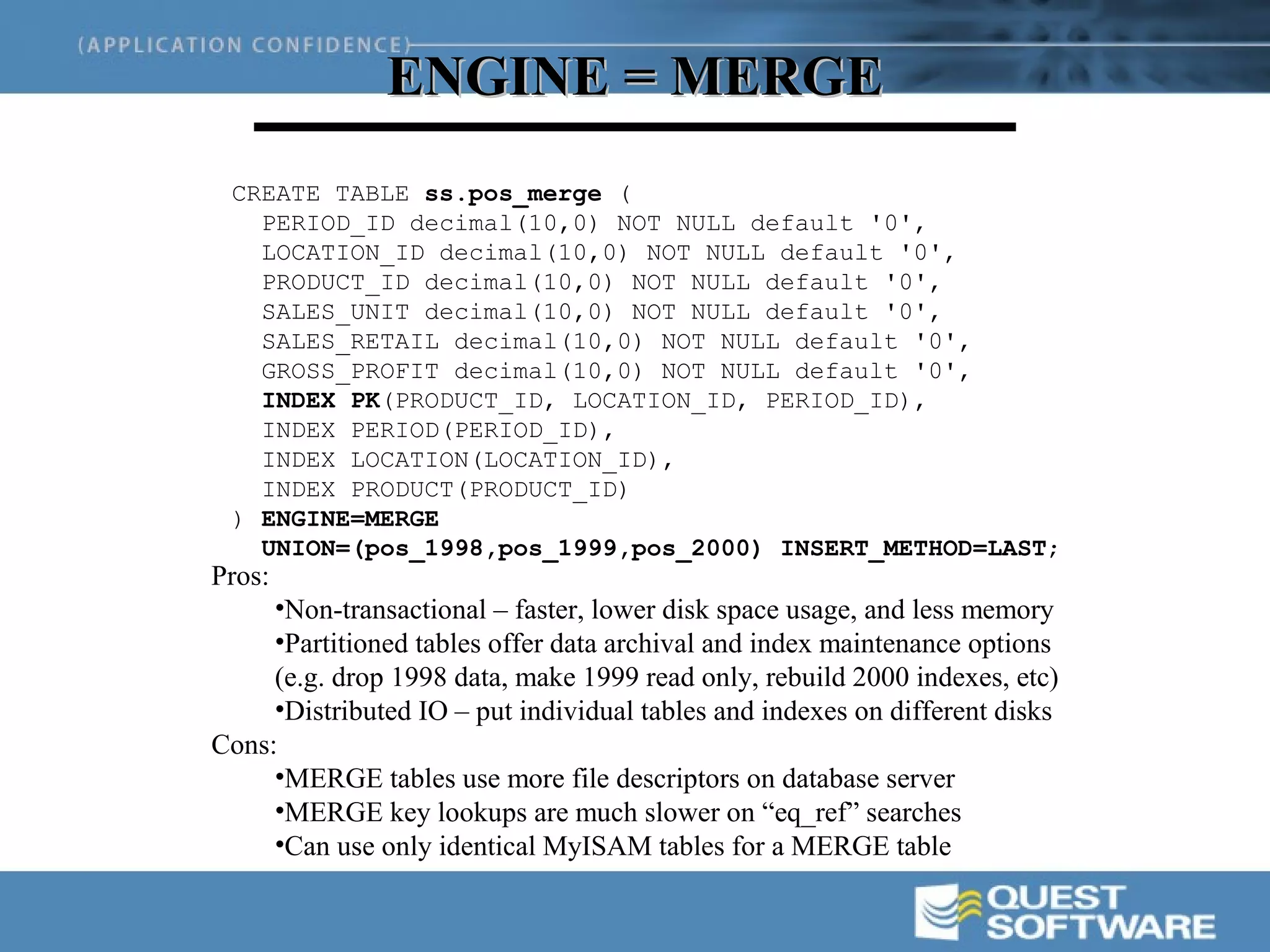 (APPLICATION CONFIDENCE)

ENGINE = MERGE

CREATE TABLE ss.pos_merge (
PERIOD_ID decimal(10,0) NOT NULL default '0',
LOCATION_ID decimal(10,0) NOT NULL default '0',
PRODUCT_ID decimal(10,0) NOT NULL default '0',
SALES_UNIT decimal(10,0) NOT NULL default '0',
SALES_RETAIL decimal(10,0) NOT NULL default '0',
GROSS_PROFIT decimal(10,0) NOT NULL default '0',
INDEX PK(PRODUCT_ID, LOCATION_ID, PERIOD_ID),
INDEX PERIOD(PERIOD_ID),
INDEX LOCATION(LOCATION_ID),
INDEX PRODUCT(PRODUCT_ID)
) ENGINE=MERGE
UNION=(pos_1998,pos_1999,pos_2000) INSERT_METHOD=LAST;

Pros:
•Non-transactional – faster, lower disk space usage, and less memory
•Partitioned tables offer data archival and index maintenance options (e.g. drop 1998 data, make 1999 read only, rebuild 2000 indexes, etc)
•Distributed IO – put individual tables and indexes on different disks

Cons:
•MERGE tables use more file descriptors on database server
•MERGE key lookups are much slower on “eq_ref” searches
•Can use only identical MyISAM tables for a MERGE table

QUEST SOFTWARE